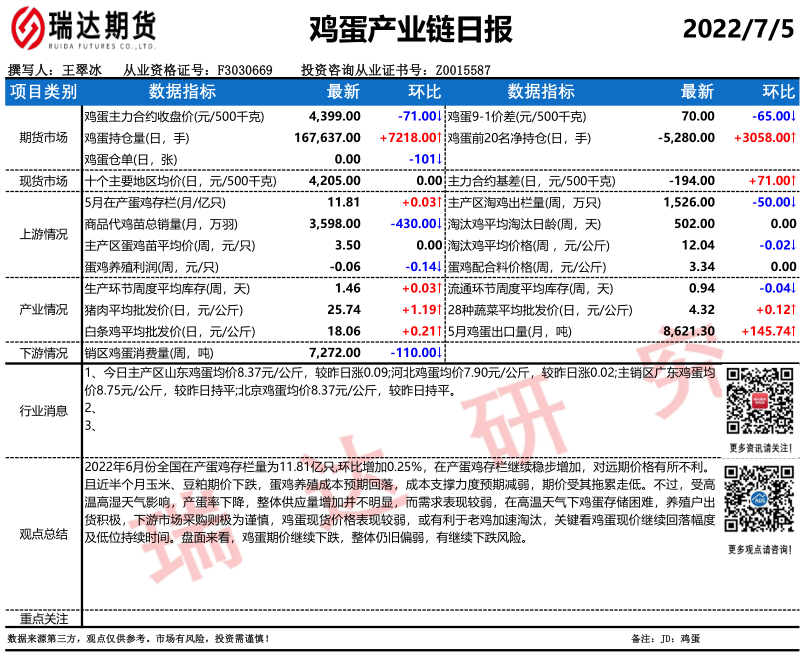 瑞达期货
RUIDA FUTURES CO.,LTD.

鸡蛋产业链日报

2022/7/5

撰写人：王翠冰　从业资格证号：F3030669　投资咨询从业证书号：Z0015587

| 项目类别 | 数据指标 | 最新 | 环比 | 数据指标 | 最新 | 环比 |
|---|---|---|---|---|---|---|
| 期货市场 | 鸡蛋主力合约收盘价(元/500千克) | 4,399.00 | -71.00↓ | 鸡蛋9-1价差(元/500千克) | 70.00 | -65.00↓ |
| | 鸡蛋持仓量(日，手) | 167,637.00 | +7218.00↑ | 鸡蛋前20名净持仓(日，手) | -5,280.00 | +3058.00↑ |
| | 鸡蛋仓单(日，张) | 0.00 | -101↓ | | | |
| 现货市场 | 十个主要地区均价(日，元/500千克) | 4,205.00 | 0.00 | 主力合约基差(日，元/500千克) | -194.00 | +71.00↑ |
| 上游情况 | 5月在产蛋鸡存栏(月/亿只) | 11.81 | +0.03↑ | 主产区淘鸡出栏量(周，万只) | 1,526.00 | -50.00↓ |
| | 商品代鸡苗总销量(月，万羽) | 3,598.00 | -430.00↓ | 淘汰鸡平均淘汰日龄(周，天) | 502.00 | 0.00 |
| | 主产区蛋鸡苗平均价(周，元/只) | 3.50 | 0.00 | 淘汰鸡平均价格(周，元/公斤) | 12.04 | -0.02↓ |
| | 蛋鸡养殖利润(周，元/只) | -0.06 | -0.14↓ | 蛋鸡配合料价格(周，元/公斤) | 3.34 | 0.00 |
| 产业情况 | 生产环节周度平均库存(周，天) | 1.46 | +0.03↑ | 流通环节周度平均库存(周，天) | 0.94 | -0.04↓ |
| | 猪肉平均批发价(日，元/公斤) | 25.74 | +1.19↑ | 28种蔬菜平均批发价(日，元/公斤) | 4.32 | +0.12↑ |
| | 白条鸡平均批发价(日，元/公斤) | 18.06 | +0.21↑ | 5月鸡蛋出口量(月，吨) | 8,621.30 | +145.74↑ |
| 下游情况 | 销区鸡蛋消费量(周，吨) | 7,272.00 | -110.00↓ | | | |

行业消息
1、今日主产区山东鸡蛋均价8.37元/公斤，较昨日涨0.09;河北鸡蛋均价7.90元/公斤，较昨日涨0.02;主销区广东鸡蛋均价8.75元/公斤，较昨日持平;北京鸡蛋均价8.37元/公斤，较昨日持平。
2、
3、

更多资讯请关注!

观点总结
2022年6月份全国在产蛋鸡存栏量为11.81亿只,环比增加0.25%，在产蛋鸡存栏继续稳步增加，对远期价格有所不利。且近半个月玉米、豆粕期价下跌，蛋鸡养殖成本预期回落，成本支撑力度预期减弱，期价受其拖累走低。不过，受高温高湿天气影响，产蛋率下降，整体供应量增加并不明显，而需求表现较弱，在高温天气下鸡蛋存储困难，养殖户出货积极，下游市场采购则极为谨慎，鸡蛋现货价格表现较弱，或有利于老鸡加速淘汰，关键看鸡蛋现价继续回落幅度及低位持续时间。盘面来看，鸡蛋期价继续下跌，整体仍旧偏弱，有继续下跌风险。

更多观点请咨询!

重点关注

数据来源第三方，观点仅供参考。市场有风险，投资需谨慎!　备注：JD：鸡蛋

瑞达研究